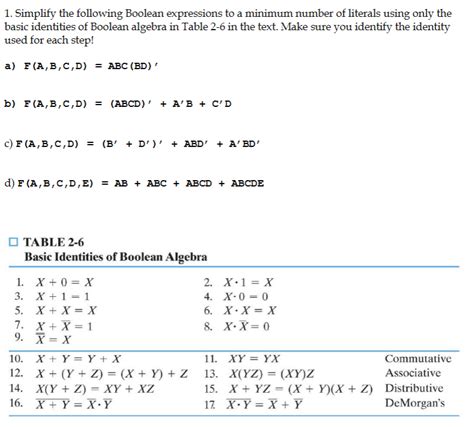 1. Simplify the following Boolean expressions to a minimum number of literals using only the basic identities of Boolean algebra in Table 2-6 in the text. Make sure you identify the identity used for each step!

a) F(A,B,C,D) = ABC(BD)'

b) F(A,B,C,D) = (ABCD)' + A'B + C'D

c) F(A,B,C,D) = (B' + D')' + ABD' + A'BD'

d) F(A,B,C,D,E) = AB + ABC + ABCD + ABCDE

TABLE 2-6
Basic Identities of Boolean Algebra

| | | |
|---|---|---|
| 1. $X + 0 = X$ | 2. $X \cdot 1 = X$ | |
| 3. $X + 1 = 1$ | 4. $X \cdot 0 = 0$ | |
| 5. $X + X = X$ | 6. $X \cdot X = X$ | |
| 7. $X + \overline{X} = 1$ | 8. $X \cdot \overline{X} = 0$ | |
| 9. $\overline{\overline{X}} = X$ | | |
| 10. $X + Y = Y + X$ | 11. $XY = YX$ | Commutative |
| 12. $X + (Y + Z) = (X + Y) + Z$ | 13. $X(YZ) = (XY)Z$ | Associative |
| 14. $X(Y + Z) = XY + XZ$ | 15. $X + YZ = (X + Y)(X + Z)$ | Distributive |
| 16. $\overline{X + Y} = \overline{X} \cdot \overline{Y}$ | 17. $\overline{X \cdot Y} = \overline{X} + \overline{Y}$ | DeMorgan's |